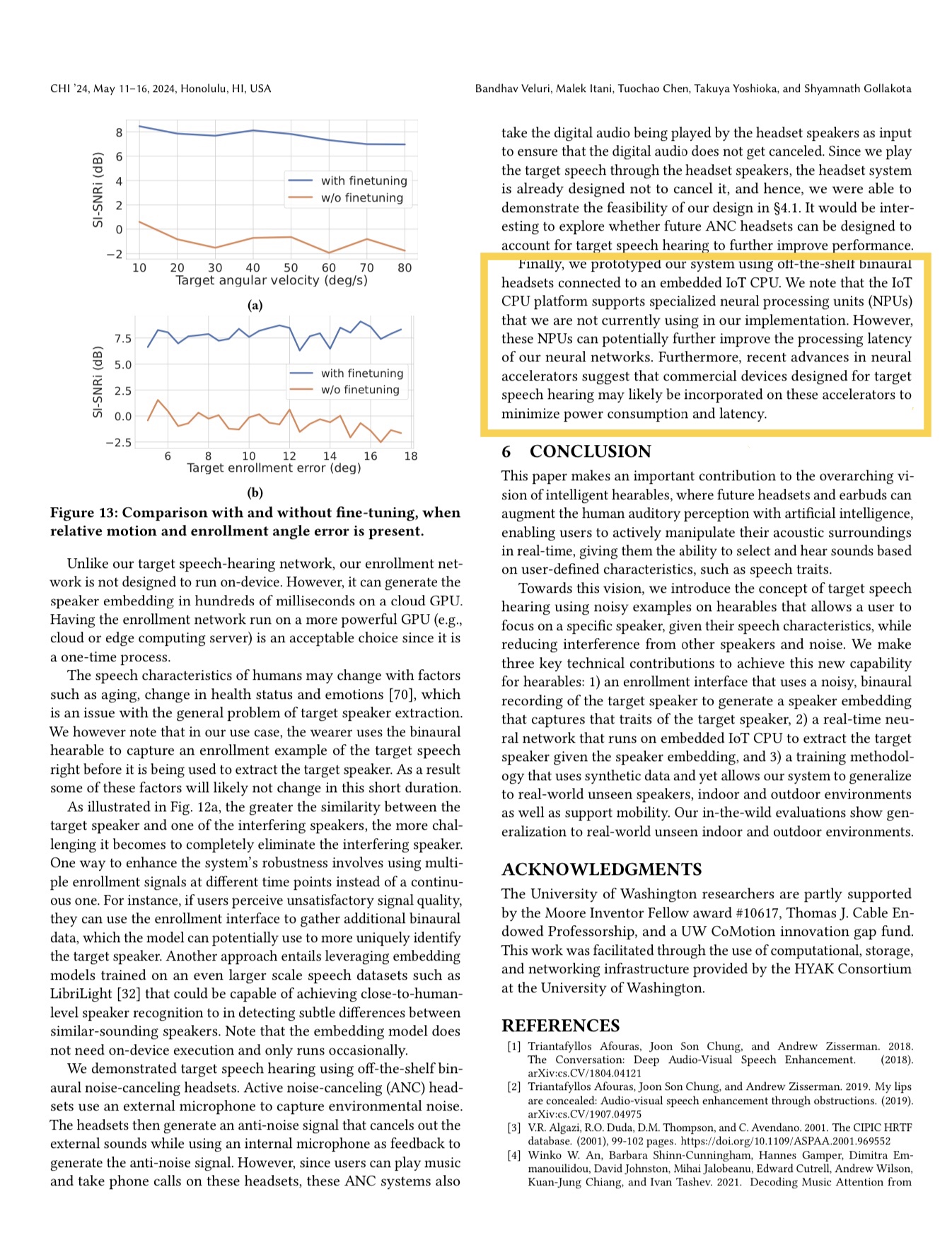 CHI '24, May 11–16, 2024, Honolulu, HI, USA

Bandhav Veluri, Malek Itani, Tuochao Chen, Takuya Yoshioka, and Shyamnath Gollakota

SI-SNRi (dB)
8
6
4
2
0
−2
with finetuning
w/o finetuning
10 20 30 40 50 60 70 80
Target angular velocity (deg/s)

(a)

SI-SNRi (dB)
7.5
5.0
2.5
0.0
−2.5
with finetuning
w/o finetuning
6 8 10 12 14 16 18
Target enrollment error (deg)

(b)

Figure 13: Comparison with and without fine-tuning, when relative motion and enrollment angle error is present.

Unlike our target speech-hearing network, our enrollment network is not designed to run on-device. However, it can generate the speaker embedding in hundreds of milliseconds on a cloud GPU. Having the enrollment network run on a more powerful GPU (e.g., cloud or edge computing server) is an acceptable choice since it is a one-time process.

The speech characteristics of humans may change with factors such as aging, change in health status and emotions [70], which is an issue with the general problem of target speaker extraction. We however note that in our use case, the wearer uses the binaural hearable to capture an enrollment example of the target speech right before it is being used to extract the target speaker. As a result some of these factors will likely not change in this short duration.

As illustrated in Fig. 12a, the greater the similarity between the target speaker and one of the interfering speakers, the more challenging it becomes to completely eliminate the interfering speaker. One way to enhance the system's robustness involves using multiple enrollment signals at different time points instead of a continuous one. For instance, if users perceive unsatisfactory signal quality, they can use the enrollment interface to gather additional binaural data, which the model can potentially use to more uniquely identify the target speaker. Another approach entails leveraging embedding models trained on an even larger scale speech datasets such as LibriLight [32] that could be capable of achieving close-to-human-level speaker recognition to in detecting subtle differences between similar-sounding speakers. Note that the embedding model does not need on-device execution and only runs occasionally.

We demonstrated target speech hearing using off-the-shelf binaural noise-canceling headsets. Active noise-canceling (ANC) headsets use an external microphone to capture environmental noise. The headsets then generate an anti-noise signal that cancels out the external sounds while using an internal microphone as feedback to generate the anti-noise signal. However, since users can play music and take phone calls on these headsets, these ANC systems also

take the digital audio being played by the headset speakers as input to ensure that the digital audio does not get canceled. Since we play the target speech through the headset speakers, the headset system is already designed not to cancel it, and hence, we were able to demonstrate the feasibility of our design in §4.1. It would be interesting to explore whether future ANC headsets can be designed to account for target speech hearing to further improve performance.

Finally, we prototyped our system using off-the-shelf binaural headsets connected to an embedded IoT CPU. We note that the IoT CPU platform supports specialized neural processing units (NPUs) that we are not currently using in our implementation. However, these NPUs can potentially further improve the processing latency of our neural networks. Furthermore, recent advances in neural accelerators suggest that commercial devices designed for target speech hearing may likely be incorporated on these accelerators to minimize power consumption and latency.

6 CONCLUSION

This paper makes an important contribution to the overarching vision of intelligent hearables, where future headsets and earbuds can augment the human auditory perception with artificial intelligence, enabling users to actively manipulate their acoustic surroundings in real-time, giving them the ability to select and hear sounds based on user-defined characteristics, such as speech traits.

Towards this vision, we introduce the concept of target speech hearing using noisy examples on hearables that allows a user to focus on a specific speaker, given their speech characteristics, while reducing interference from other speakers and noise. We make three key technical contributions to achieve this new capability for hearables: 1) an enrollment interface that uses a noisy, binaural recording of the target speaker to generate a speaker embedding that captures that traits of the target speaker, 2) a real-time neural network that runs on embedded IoT CPU to extract the target speaker given the speaker embedding, and 3) a training methodology that uses synthetic data and yet allows our system to generalize to real-world unseen speakers, indoor and outdoor environments as well as support mobility. Our in-the-wild evaluations show generalization to real-world unseen indoor and outdoor environments.

ACKNOWLEDGMENTS

The University of Washington researchers are partly supported by the Moore Inventor Fellow award #10617, Thomas J. Cable Endowed Professorship, and a UW CoMotion innovation gap fund. This work was facilitated through the use of computational, storage, and networking infrastructure provided by the HYAK Consortium at the University of Washington.

REFERENCES

[1] Triantafyllos Afouras, Joon Son Chung, and Andrew Zisserman. 2018. The Conversation: Deep Audio-Visual Speech Enhancement. (2018). arXiv:cs.CV/1804.04121
[2] Triantafyllos Afouras, Joon Son Chung, and Andrew Zisserman. 2019. My lips are concealed: Audio-visual speech enhancement through obstructions. (2019). arXiv:cs.CV/1907.04975
[3] V.R. Algazi, R.O. Duda, D.M. Thompson, and C. Avendano. 2001. The CIPIC HRTF database. (2001), 99-102 pages. https://doi.org/10.1109/ASPAA.2001.969552
[4] Winko W. An, Barbara Shinn-Cunningham, Hannes Gamper, Dimitra Emmanouilidou, David Johnston, Mihai Jalobeanu, Edward Cutrell, Andrew Wilson, Kuan-Jung Chiang, and Ivan Tashev. 2021. Decoding Music Attention from